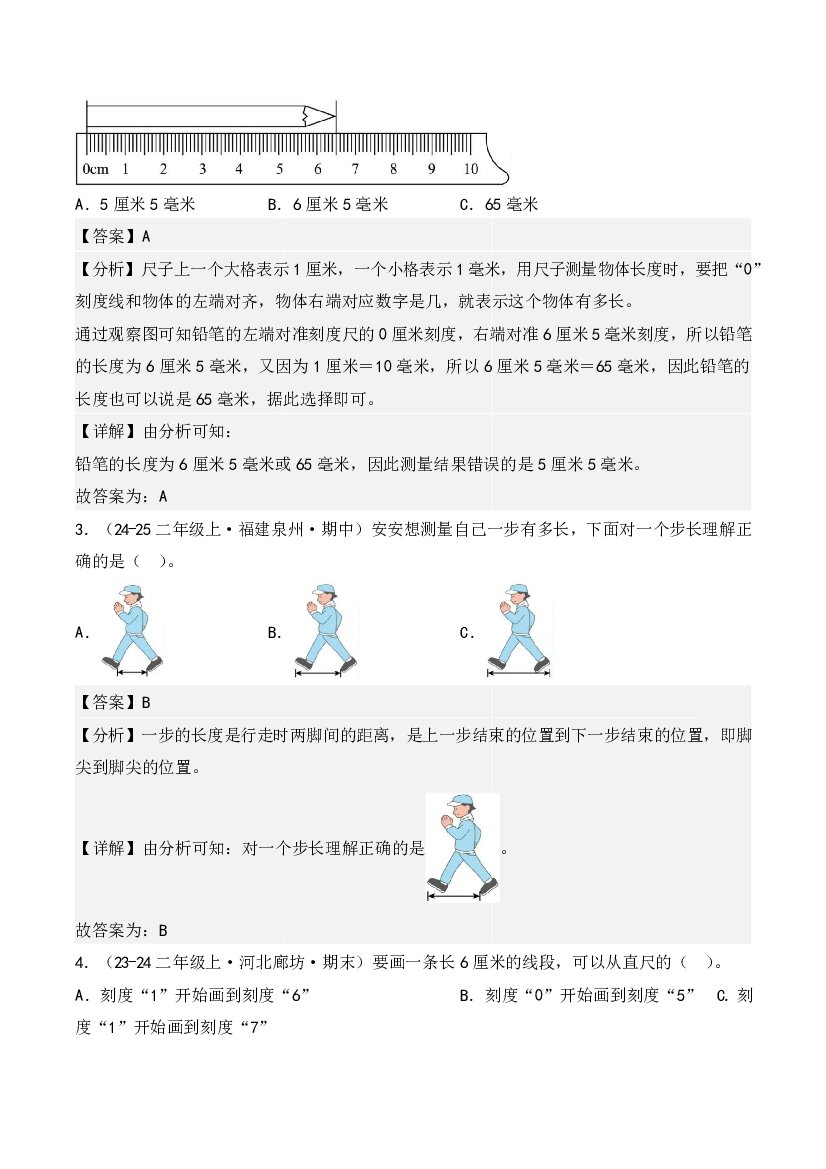 0cm 1 2 3 4 5 6 7 8 9 10

A.5厘米5毫米 B.6厘米5毫米 C.65毫米

【答案】A

【分析】尺子上一个大格表示1厘米，一个小格表示1毫米，用尺子测量物体长度时，要把“0”刻度线和物体的左端对齐，物体右端对应数字是几，就表示这个物体有多长。

通过观察图可知铅笔的左端对准刻度尺的0厘米刻度，右端对准6厘米5毫米刻度，所以铅笔的长度为6厘米5毫米，又因为1厘米＝10毫米，所以6厘米5毫米＝65毫米，因此铅笔的长度也可以说是65毫米，据此选择即可。

【详解】由分析可知：

铅笔的长度为6厘米5毫米或65毫米，因此测量结果错误的是5厘米5毫米。

故答案为：A

3．(24-25二年级上·福建泉州·期中）安安想测量自己一步有多长，下面对一个步长理解正确的是（ ）。

A． B． C．

【答案】B

【分析】一步的长度是行走时两脚间的距离，是上一步结束的位置到下一步结束的位置，即脚尖到脚尖的位置。

【详解】由分析可知：对一个步长理解正确的是。

故答案为：B

4．(23-24二年级上·河北廊坊·期末）要画一条长6厘米的线段，可以从直尺的（ ）。

A．刻度“1”开始画到刻度“6” B．刻度“0”开始画到刻度“5” C．刻度“1”开始画到刻度“7”